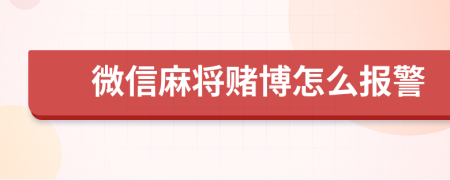 微信麻将赌博怎么报警